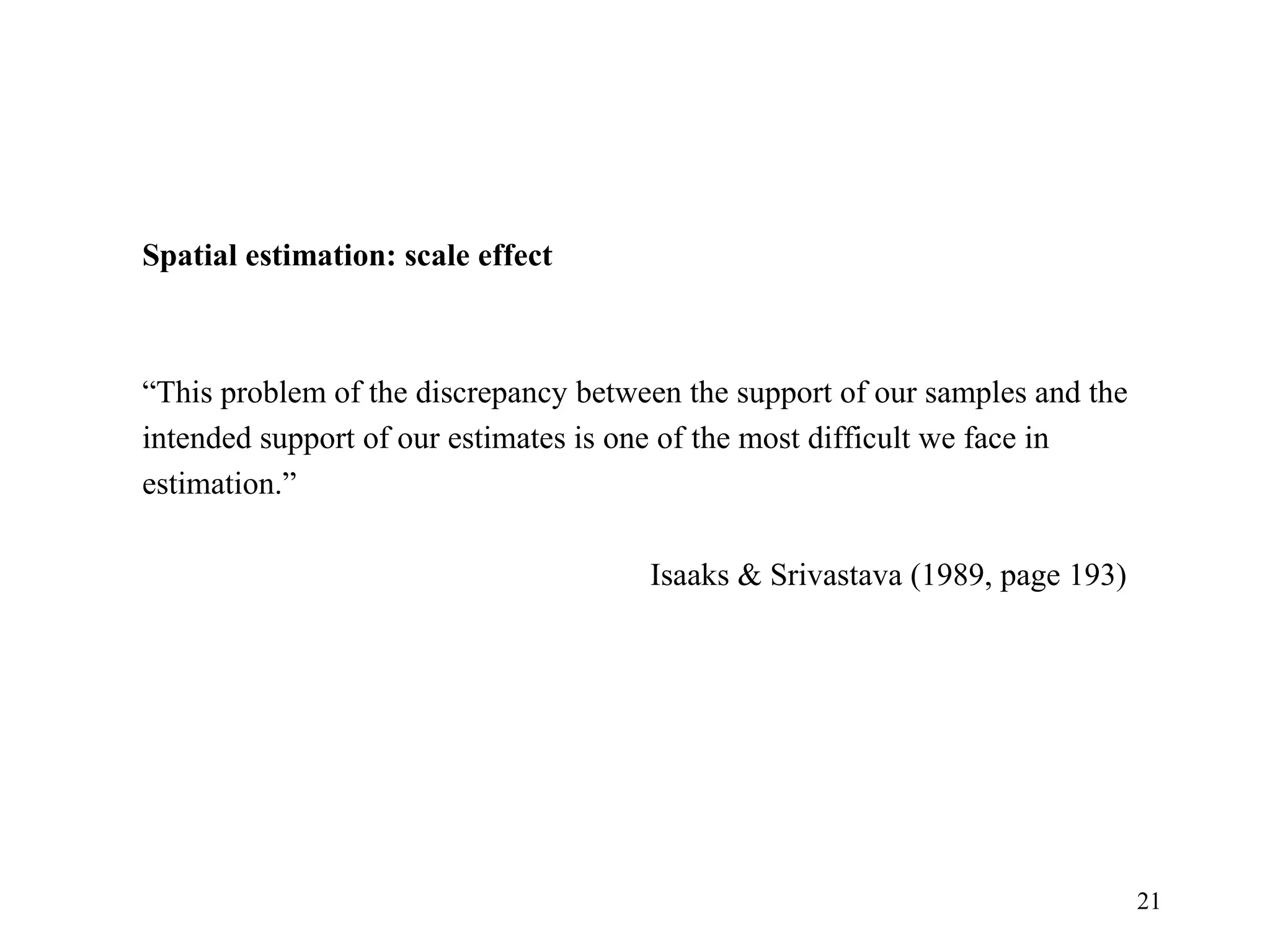 Spatial estimation: scale effect

“This problem of the discrepancy between the support of our samples and the intended support of our estimates is one of the most difficult we face in estimation.”

Isaaks & Srivastava (1989, page 193)

21